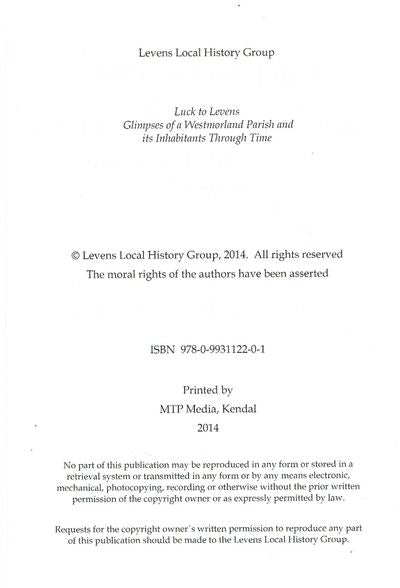 Levens Local History Group

Luck to Levens
Glimpses of a Westmorland Parish and its Inhabitants Through Time

© Levens Local History Group, 2014. All rights reserved
The moral rights of the authors have been asserted

ISBN 978-0-9931122-0-1

Printed by
MTP Media, Kendal
2014

No part of this publication may be reproduced in any form or stored in a retrieval system or transmitted in any form or by any means electronic, mechanical, photocopying, recording or otherwise without the prior written permission of the copyright owner or as expressly permitted by law.

Requests for the copyright owner's written permission to reproduce any part of this publication should be made to the Levens Local History Group.